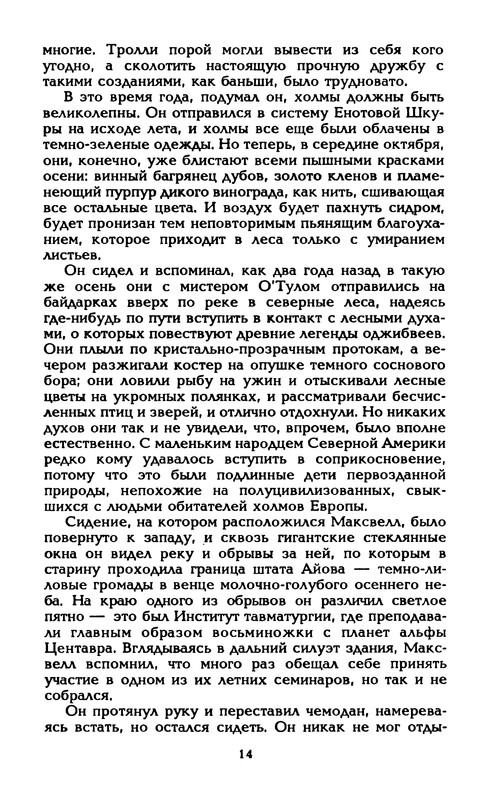 многие. Тролли порой могли вывести из себя кого угодно, а сколотить настоящую прочную дружбу с такими созданиями, как баньши, было трудновато.

В это время года, подумал он, холмы должны быть великолепны. Он отправился в систему Енотовой Шкуры на исходе лета, и холмы все еще были облачены в темно-зеленые одежды. Но теперь, в середине октября, они, конечно, уже блистают всеми пышными красками осени: винный багрянец дубов, золото кленов и пламенеющий пурпур дикого винограда, как нить, сшивающая все остальные цвета. И воздух будет пахнуть сидром, будет пронизан тем неповторимым пьянящим благоуханием, которое приходит в леса только с умиранием листьев.

Он сидел и вспоминал, как два года назад в такую же осень они с мистером О'Тулом отправились на байдарках вверх по реке в северные леса, надеясь где-нибудь по пути вступить в контакт с лесными духами, о которых повествуют древние легенды оджибвеев. Они плыли по кристально-прозрачным протокам, а вечером разжигали костер на опушке темного соснового бора; они ловили рыбу на ужин и отыскивали лесные цветы на укромных полянках, и рассматривали бесчисленных птиц и зверей, и отлично отдохнули. Но никаких духов они так и не увидели, что, впрочем, было вполне естественно. С маленьким народцем Северной Америки редко кому удавалось вступить в соприкосновение, потому что это были подлинные дети первозданной природы, непохожие на полуцивилизованных, свыкшихся с людьми обитателей холмов Европы.

Сидение, на котором расположился Максвелл, было повернуто к западу, и сквозь гигантские стеклянные окна он видел реку и обрывы за ней, по которым в старину проходила граница штата Айова — темно-лиловые громады в венце молочно-голубого осеннего неба. На краю одного из обрывов он различил светлое пятно — это был Институт тавматургии, где преподавали главным образом восьминожки с планет альфы Центавра. Вглядываясь в дальний силуэт здания, Максвелл вспомнил, что много раз обещал себе принять участие в одном из их летних семинаров, но так и не собрался.

Он протянул руку и переставил чемодан, намереваясь встать, но остался сидеть. Он никак не мог отды-

14